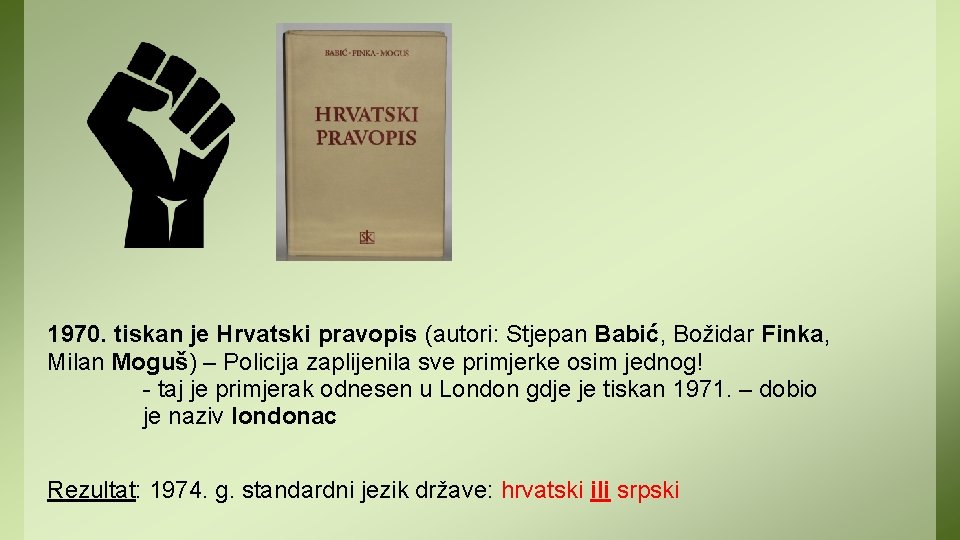 BABIĆ · FINKA · MOGUŠ

HRVATSKI PRAVOPIS

ŠK

1970. tiskan je Hrvatski pravopis (autori: Stjepan Babić, Božidar Finka, Milan Moguš) – Policija zaplijenila sve primjerke osim jednog!
- taj je primjerak odnesen u London gdje je tiskan 1971. – dobio je naziv londonac

Rezultat: 1974. g. standardni jezik države: hrvatski ili srpski